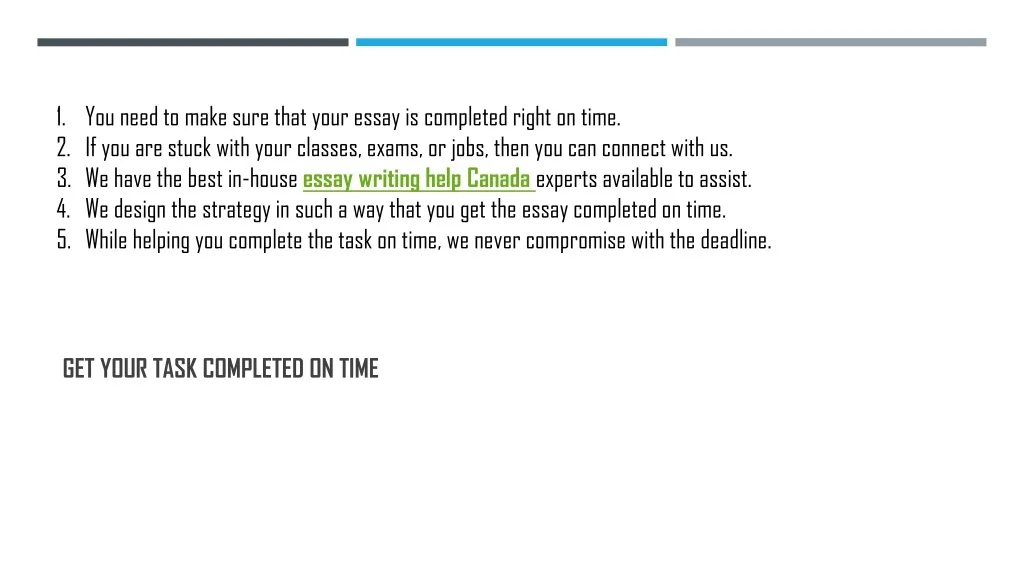 1. You need to make sure that your essay is completed right on time.
2. If you are stuck with your classes, exams, or jobs, then you can connect with us.
3. We have the best in-house essay writing help Canada experts available to assist.
4. We design the strategy in such a way that you get the essay completed on time.
5. While helping you complete the task on time, we never compromise with the deadline.

GET YOUR TASK COMPLETED ON TIME